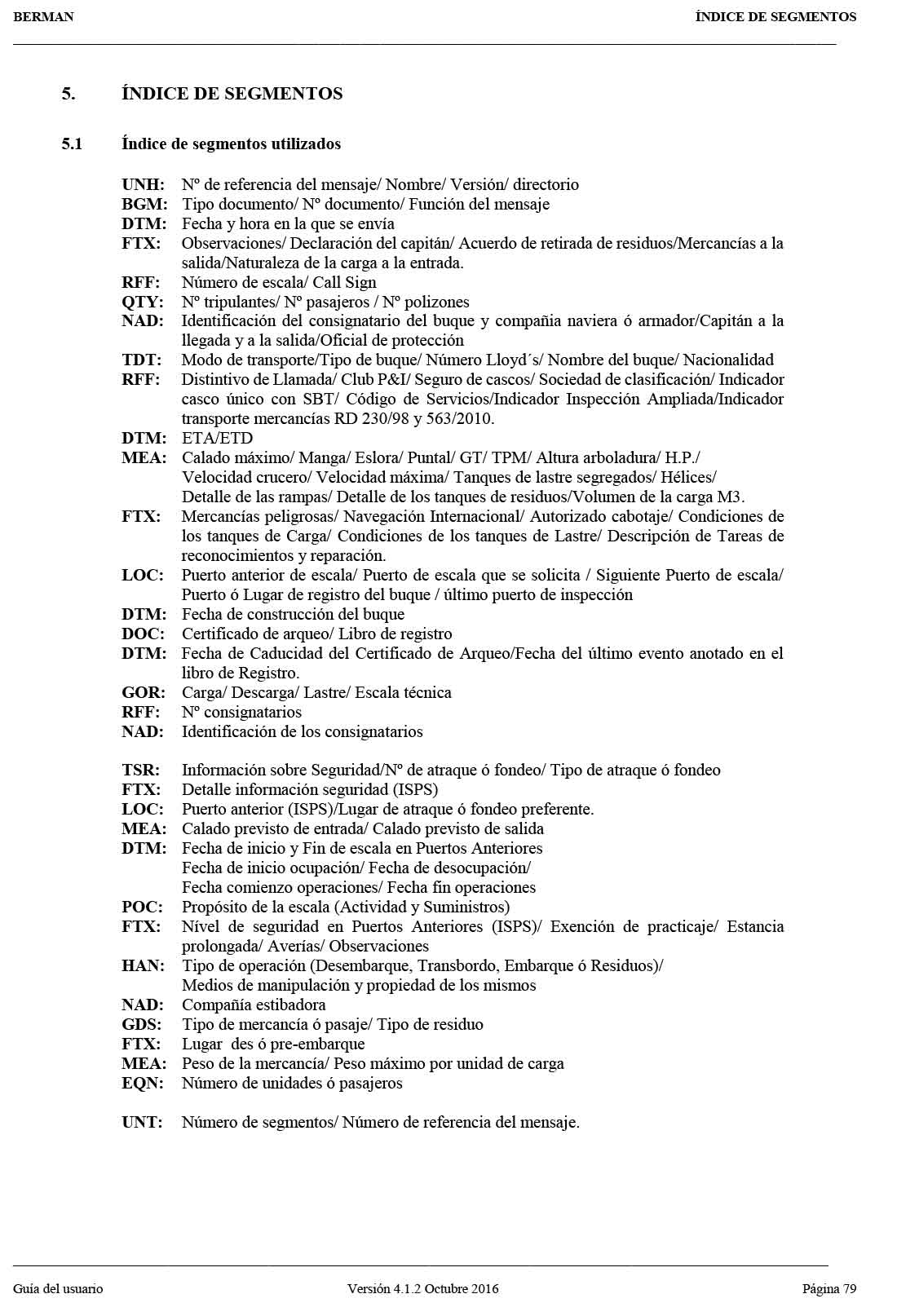 BERMAN ÍNDICE DE SEGMENTOS

5. ÍNDICE DE SEGMENTOS

5.1 Índice de segmentos utilizados

UNH: Nº de referencia del mensaje/ Nombre/ Versión/ directorio
BGM: Tipo documento/ Nº documento/ Función del mensaje
DTM: Fecha y hora en la que se envía
FTX: Observaciones/ Declaración del capitán/ Acuerdo de retirada de residuos/Mercancías a la salida/Naturaleza de la carga a la entrada.
RFF: Número de escala/ Call Sign
QTY: Nº tripulantes/ Nº pasajeros / Nº polizones
NAD: Identificación del consignatario del buque y compañia naviera ó armador/Capitán a la llegada y a la salida/Oficial de protección
TDT: Modo de transporte/Tipo de buque/ Número Lloyd´s/ Nombre del buque/ Nacionalidad
RFF: Distintivo de Llamada/ Club P&I/ Seguro de cascos/ Sociedad de clasificación/ Indicador casco único con SBT/ Código de Servicios/Indicador Inspección Ampliada/Indicador transporte mercancías RD 230/98 y 563/2010.
DTM: ETA/ETD
MEA: Calado máximo/ Manga/ Eslora/ Puntal/ GT/ TPM/ Altura arboladura/ H.P./ Velocidad crucero/ Velocidad máxima/ Tanques de lastre segregados/ Hélices/ Detalle de las rampas/ Detalle de los tanques de residuos/Volumen de la carga M3.
FTX: Mercancías peligrosas/ Navegación Internacional/ Autorizado cabotaje/ Condiciones de los tanques de Carga/ Condiciones de los tanques de Lastre/ Descripción de Tareas de reconocimientos y reparación.
LOC: Puerto anterior de escala/ Puerto de escala que se solicita / Siguiente Puerto de escala/ Puerto ó Lugar de registro del buque / último puerto de inspección
DTM: Fecha de construcción del buque
DOC: Certificado de arqueo/ Libro de registro
DTM: Fecha de Caducidad del Certificado de Arqueo/Fecha del último evento anotado en el libro de Registro.
GOR: Carga/ Descarga/ Lastre/ Escala técnica
RFF: Nº consignatarios
NAD: Identificación de los consignatarios

TSR: Información sobre Seguridad/Nº de atraque ó fondeo/ Tipo de atraque ó fondeo
FTX: Detalle información seguridad (ISPS)
LOC: Puerto anterior (ISPS)/Lugar de atraque ó fondeo preferente.
MEA: Calado previsto de entrada/ Calado previsto de salida
DTM: Fecha de inicio y Fin de escala en Puertos Anteriores Fecha de inicio ocupación/ Fecha de desocupación/ Fecha comienzo operaciones/ Fecha fin operaciones
POC: Propósito de la escala (Actividad y Suministros)
FTX: Nível de seguridad en Puertos Anteriores (ISPS)/ Exención de practicaje/ Estancia prolongada/ Averías/ Observaciones
HAN: Tipo de operación (Desembarque, Transbordo, Embarque ó Residuos)/ Medios de manipulación y propiedad de los mismos
NAD: Compañía estibadora
GDS: Tipo de mercancía ó pasaje/ Tipo de residuo
FTX: Lugar des ó pre-embarque
MEA: Peso de la mercancía/ Peso máximo por unidad de carga
EQN: Número de unidades ó pasajeros

UNT: Número de segmentos/ Número de referencia del mensaje.

Guía del usuario Versión 4.1.2 Octubre 2016 Página 79